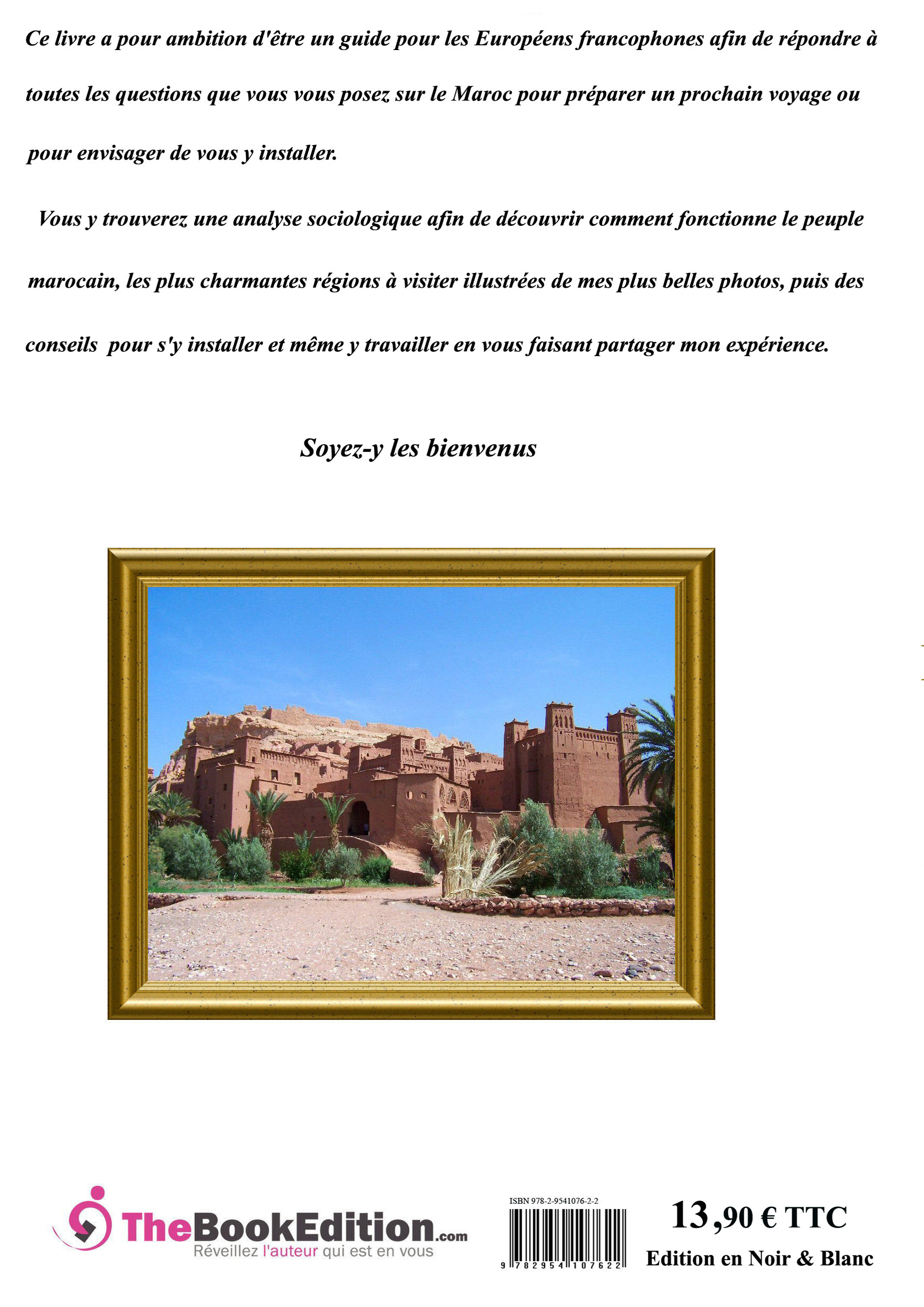 Ce livre a pour ambition d'être un guide pour les Européens francophones afin de répondre à toutes les questions que vous vous posez sur le Maroc pour préparer un prochain voyage ou pour envisager de vous y installer.

Vous y trouverez une analyse sociologique afin de découvrir comment fonctionne le peuple marocain, les plus charmantes régions à visiter illustrées de mes plus belles photos, puis des conseils pour s'y installer et même y travailler en vous faisant partager mon expérience.

Soyez-y les bienvenus

TheBookEdition.com
Réveillez l'auteur qui est en vous

ISBN 978-2-9541076-2-2
9 782954 107622

13,90 € TTC
Edition en Noir & Blanc